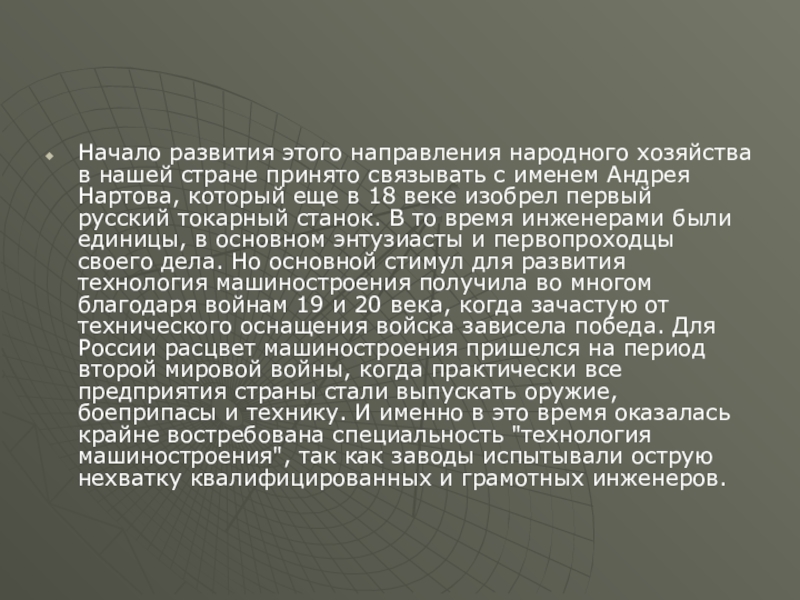 • Начало развития этого направления народного хозяйства в нашей стране принято связывать с именем Андрея Нартова, который еще в 18 веке изобрел первый русский токарный станок. В то время инженерами были единицы, в основном энтузиасты и первопроходцы своего дела. Но основной стимул для развития технология машиностроения получила во многом благодаря войнам 19 и 20 века, когда зачастую от технического оснащения войска зависела победа. Для России расцвет машиностроения пришелся на период второй мировой войны, когда практически все предприятия страны стали выпускать оружие, боеприпасы и технику. И именно в это время оказалась крайне востребована специальность "технология машиностроения", так как заводы испытывали острую нехватку квалифицированных и грамотных инженеров.